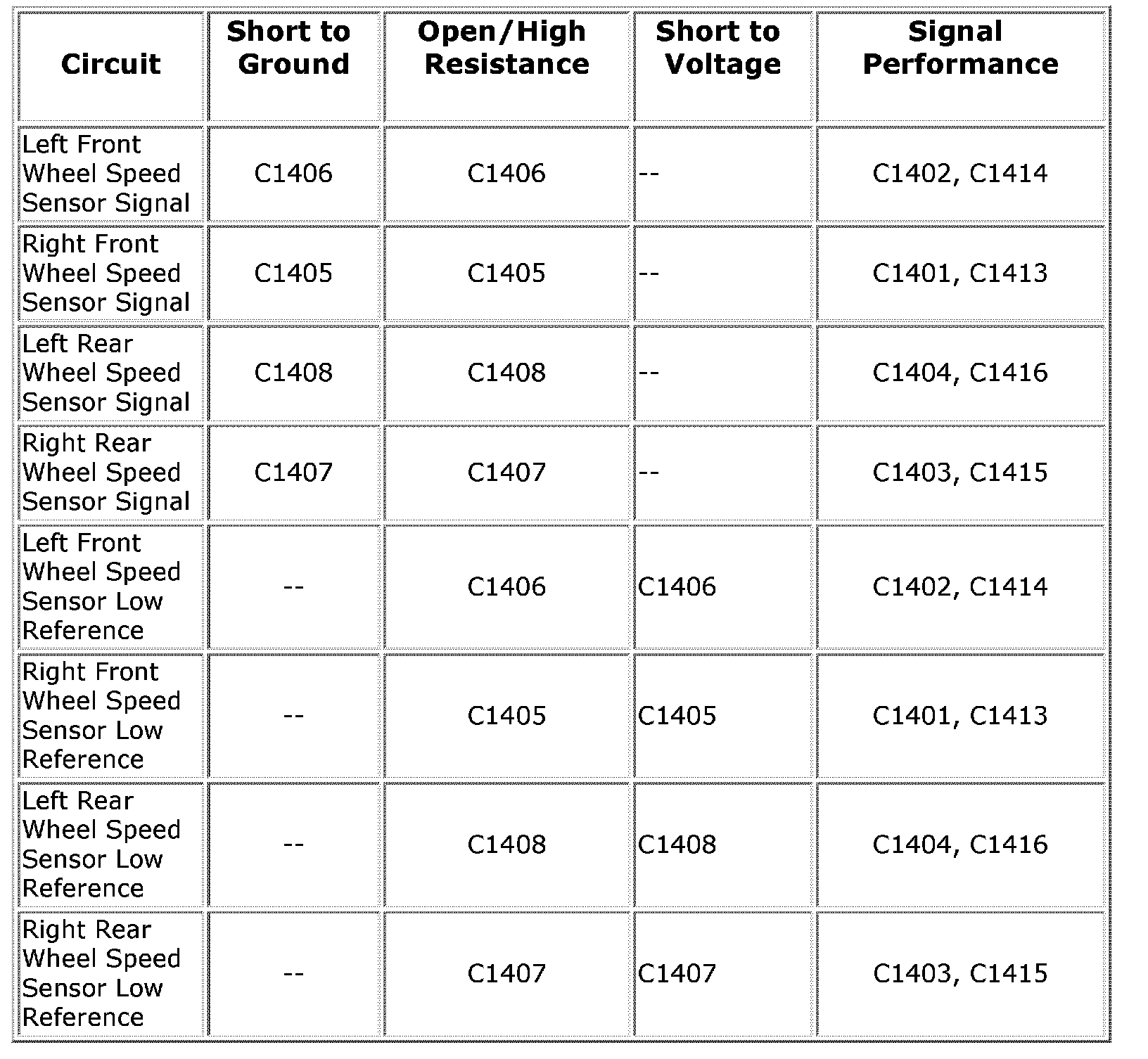 | Circuit | Short to Ground | Open/High Resistance | Short to Voltage | Signal Performance |
|---|---|---|---|---|
| Left Front Wheel Speed Sensor Signal | C1406 | C1406 | -- | C1402, C1414 |
| Right Front Wheel Speed Sensor Signal | C1405 | C1405 | -- | C1401, C1413 |
| Left Rear Wheel Speed Sensor Signal | C1408 | C1408 | -- | C1404, C1416 |
| Right Rear Wheel Speed Sensor Signal | C1407 | C1407 | -- | C1403, C1415 |
| Left Front Wheel Speed Sensor Low Reference | -- | C1406 | C1406 | C1402, C1414 |
| Right Front Wheel Speed Sensor Low Reference | -- | C1405 | C1405 | C1401, C1413 |
| Left Rear Wheel Speed Sensor Low Reference | -- | C1408 | C1408 | C1404, C1416 |
| Right Rear Wheel Speed Sensor Low Reference | -- | C1407 | C1407 | C1403, C1415 |